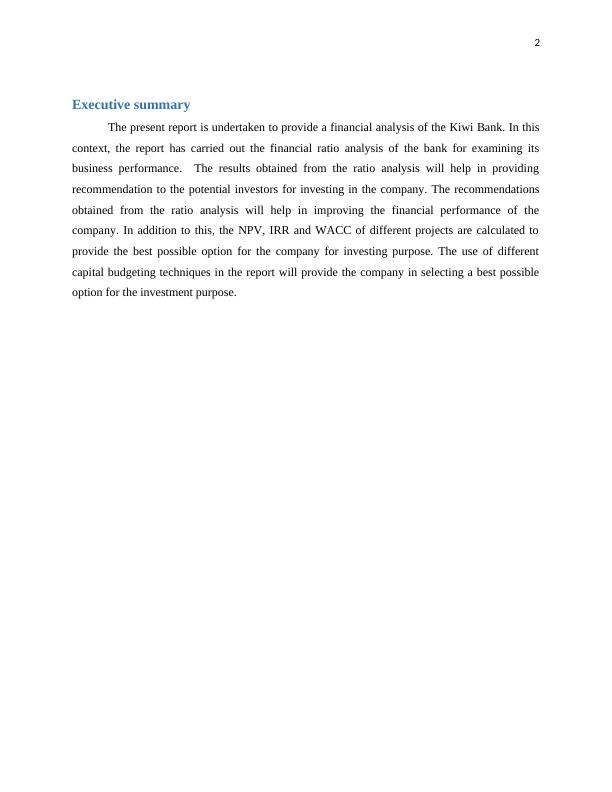 2

Executive summary

The present report is undertaken to provide a financial analysis of the Kiwi Bank. In this context, the report has carried out the financial ratio analysis of the bank for examining its business performance. The results obtained from the ratio analysis will help in providing recommendation to the potential investors for investing in the company. The recommendations obtained from the ratio analysis will help in improving the financial performance of the company. In addition to this, the NPV, IRR and WACC of different projects are calculated to provide the best possible option for the company for investing purpose. The use of different capital budgeting techniques in the report will provide the company in selecting a best possible option for the investment purpose.